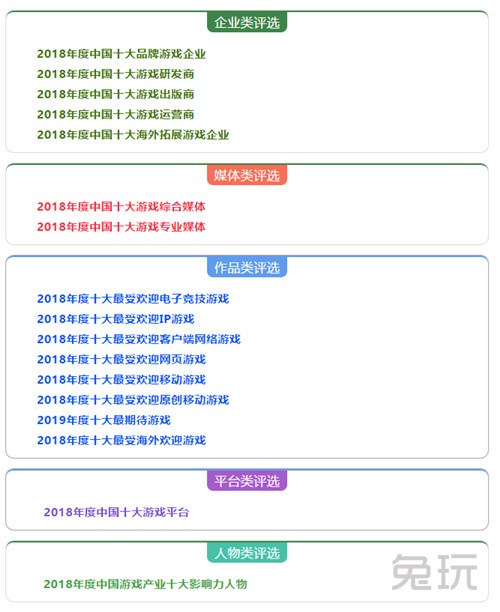 企业类评选

2018年度中国十大品牌游戏企业
2018年度中国十大游戏研发商
2018年度中国十大游戏出版商
2018年度中国十大游戏运营商
2018年度中国十大海外拓展游戏企业

媒体类评选

2018年度中国十大游戏综合媒体
2018年度中国十大游戏专业媒体

作品类评选

2018年度十大最受欢迎电子竞技游戏
2018年度十大最受欢迎IP游戏
2018年度十大最受欢迎客户端网络游戏
2018年度十大最受欢迎网页游戏
2018年度十大最受欢迎移动游戏
2018年度十大最受欢迎原创移动游戏
2019年度十大最期待游戏
2018年度十大最受海外欢迎游戏

平台类评选

2018年度中国十大游戏平台

人物类评选

2018年度中国游戏产业十大影响力人物

兔玩